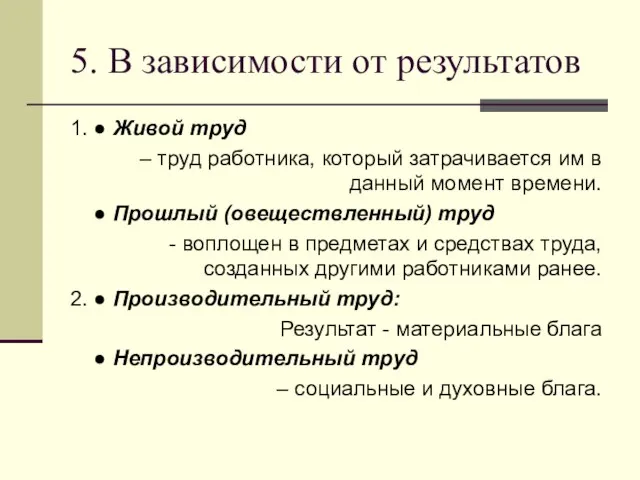 5. В зависимости от результатов

1. ● Живой труд

– труд работника, который затрачивается им в данный момент времени.

● Прошлый (овеществленный) труд

- воплощен в предметах и средствах труда, созданных другими работниками ранее.

2. ● Производительный труд:

Результат - материальные блага

● Непроизводительный труд

– социальные и духовные блага.